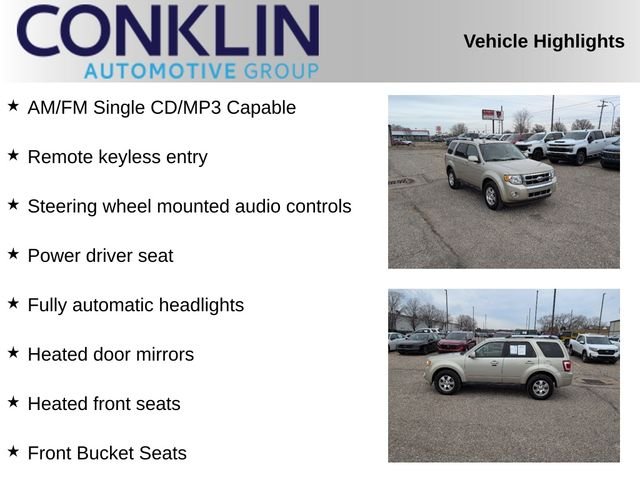 CONKLIN
AUTOMOTIVE GROUP

Vehicle Highlights

★ AM/FM Single CD/MP3 Capable

★ Remote keyless entry

★ Steering wheel mounted audio controls

★ Power driver seat

★ Fully automatic headlights

★ Heated door mirrors

★ Heated front seats

★ Front Bucket Seats